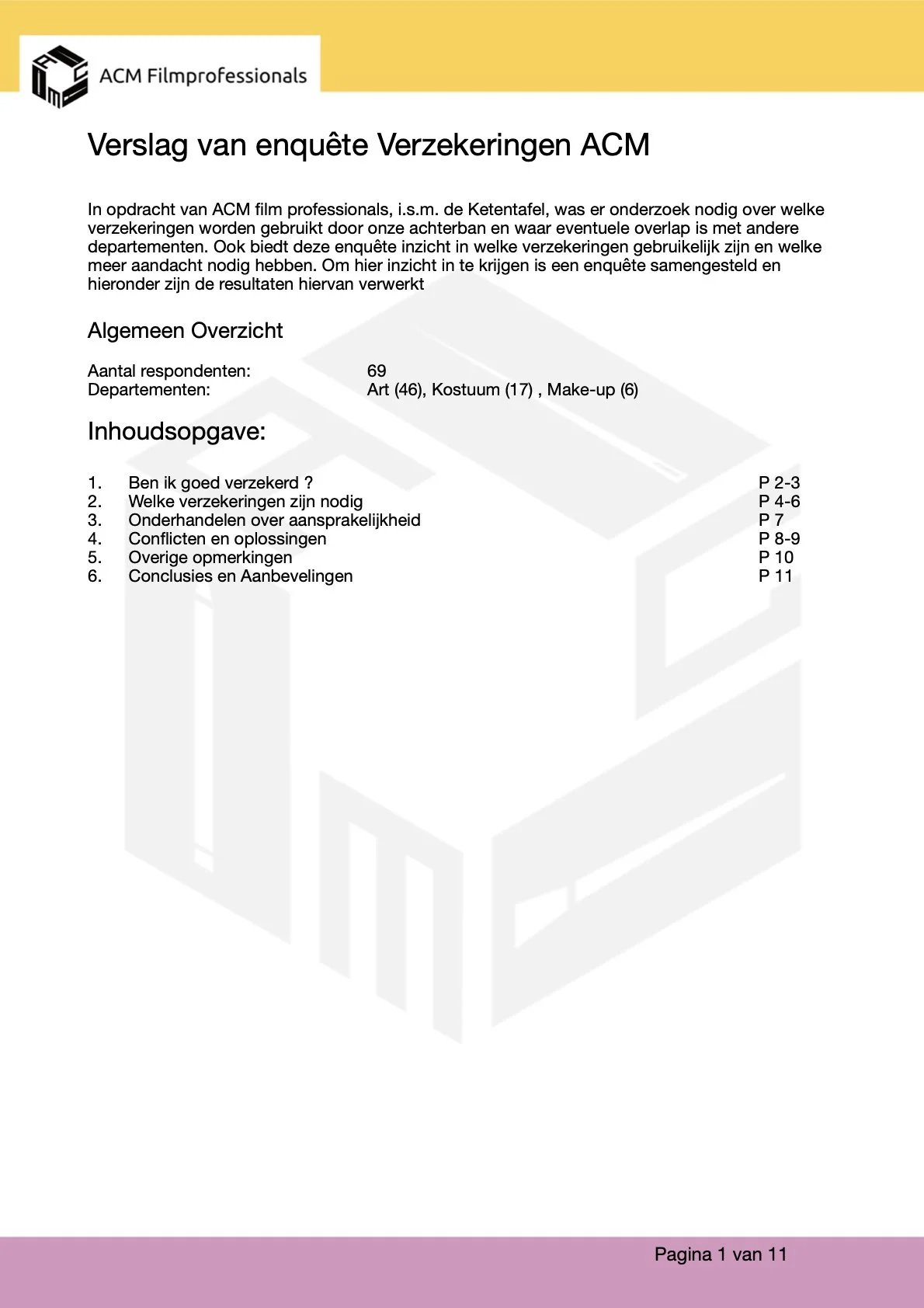 ACM Filmprofessionals

Verslag van enquête Verzekeringen ACM

In opdracht van ACM film professionals, i.s.m. de Ketentafel, was er onderzoek nodig over welke verzekeringen worden gebruikt door onze achterban en waar eventuele overlap is met andere departementen. Ook biedt deze enquête inzicht in welke verzekeringen gebruikelijk zijn en welke meer aandacht nodig hebben. Om hier inzicht in te krijgen is een enquête samengesteld en hieronder zijn de resultaten hiervan verwerkt

Algemeen Overzicht

Aantal respondenten: 69
Departementen: Art (46), Kostuum (17) , Make-up (6)

Inhoudsopgave:

1. Ben ik goed verzekerd ? P 2-3
2. Welke verzekeringen zijn nodig P 4-6
3. Onderhandelen over aansprakelijkheid P 7
4. Conflicten en oplossingen P 8-9
5. Overige opmerkingen P 10
6. Conclusies en Aanbevelingen P 11

Pagina 1 van 11